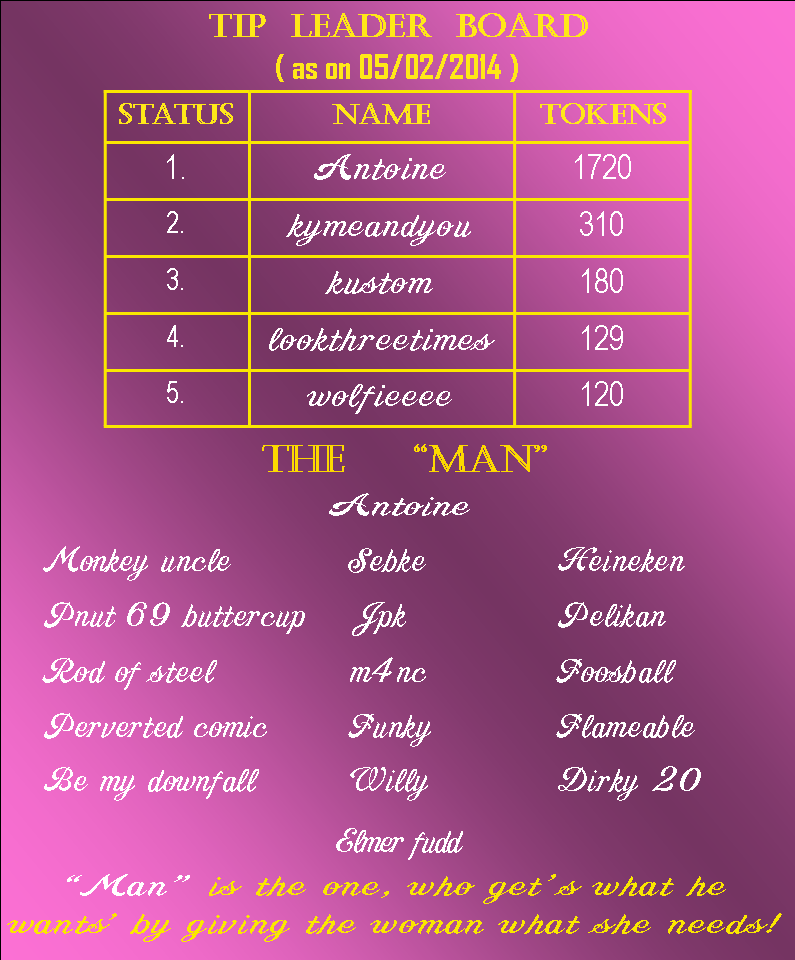 TIP LEADER BOARD
( as on 05/02/2014 )

| STATUS | NAME | TOKENS |
|---|---|---|
| 1. | Antoine | 1720 |
| 2. | kymeandyou | 310 |
| 3. | kustom | 180 |
| 4. | lookthreetimes | 129 |
| 5. | wolfieeee | 120 |

THE "MAN"

Antoine

Monkey uncle
Pnut 69 buttercup
Rod of steel
Perverted comic
Be my downfall

Sebke
Jpk
m4nc
Funky
Willy

Heineken
Pelikan
Foosball
Flameable
Dirky 20

Elmer fudd

"Man" is the one, who get's what he wants' by giving the woman what she needs!